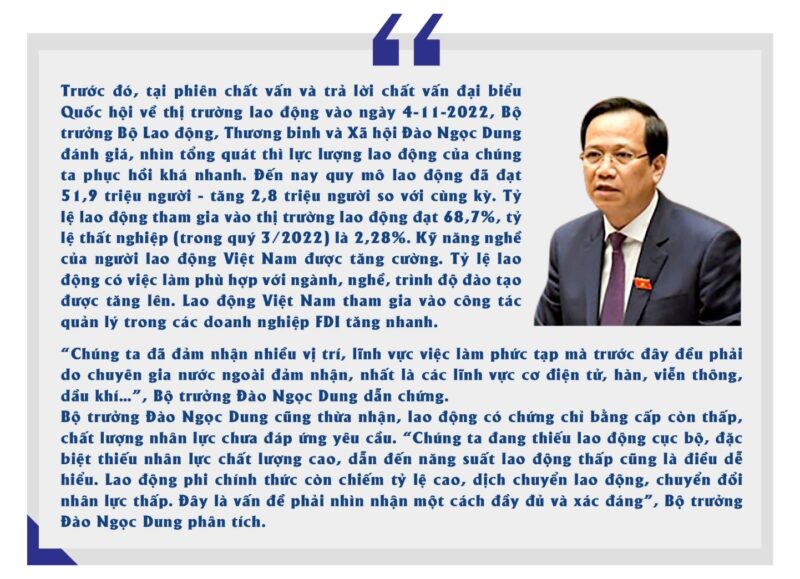 Trước đó, tại phiên chất vấn và trả lời chất vấn đại biểu Quốc hội về thị trường lao động vào ngày 4-11-2022, Bộ trưởng Bộ Lao động, Thương binh và Xã hội Đào Ngọc Dung đánh giá, nhìn tổng quát thì lực lượng lao động của chúng ta phục hồi khá nhanh. Đến nay quy mô lao động đã đạt 51,9 triệu người - tăng 2,8 triệu người so với cùng kỳ. Tỷ lệ lao động tham gia vào thị trường lao động đạt 68,7%, tỷ lệ thất nghiệp (trong quý 3/2022) là 2,28%. Kỹ năng nghề của người lao động Việt Nam được tăng cường. Tỷ lệ lao động có việc làm phù hợp với ngành, nghề, trình độ đào tạo được tăng lên. Lao động Việt Nam tham gia vào công tác quản lý trong các doanh nghiệp FDI tăng nhanh.

"Chúng ta đã đảm nhận nhiều vị trí, lĩnh vực việc làm phức tạp mà trước đây đều phải do chuyên gia nước ngoài đảm nhận, nhất là các lĩnh vực cơ điện tử, hàn, viễn thông, dầu khí...", Bộ trưởng Đào Ngọc Dung dẫn chứng.
Bộ trưởng Đào Ngọc Dung cũng thừa nhận, lao động có chứng chỉ bằng cấp còn thấp, chất lượng nhân lực chưa đáp ứng yêu cầu. "Chúng ta đang thiếu lao động cục bộ, đặc biệt thiếu nhân lực chất lượng cao, dẫn đến năng suất lao động thấp cũng là điều dễ hiểu. Lao động phi chính thức còn chiếm tỷ lệ cao, dịch chuyển lao động, chuyển đổi nhân lực thấp. Đây là vấn đề phải nhìn nhận một cách đầy đủ và xác đáng", Bộ trưởng Đào Ngọc Dung phân tích.